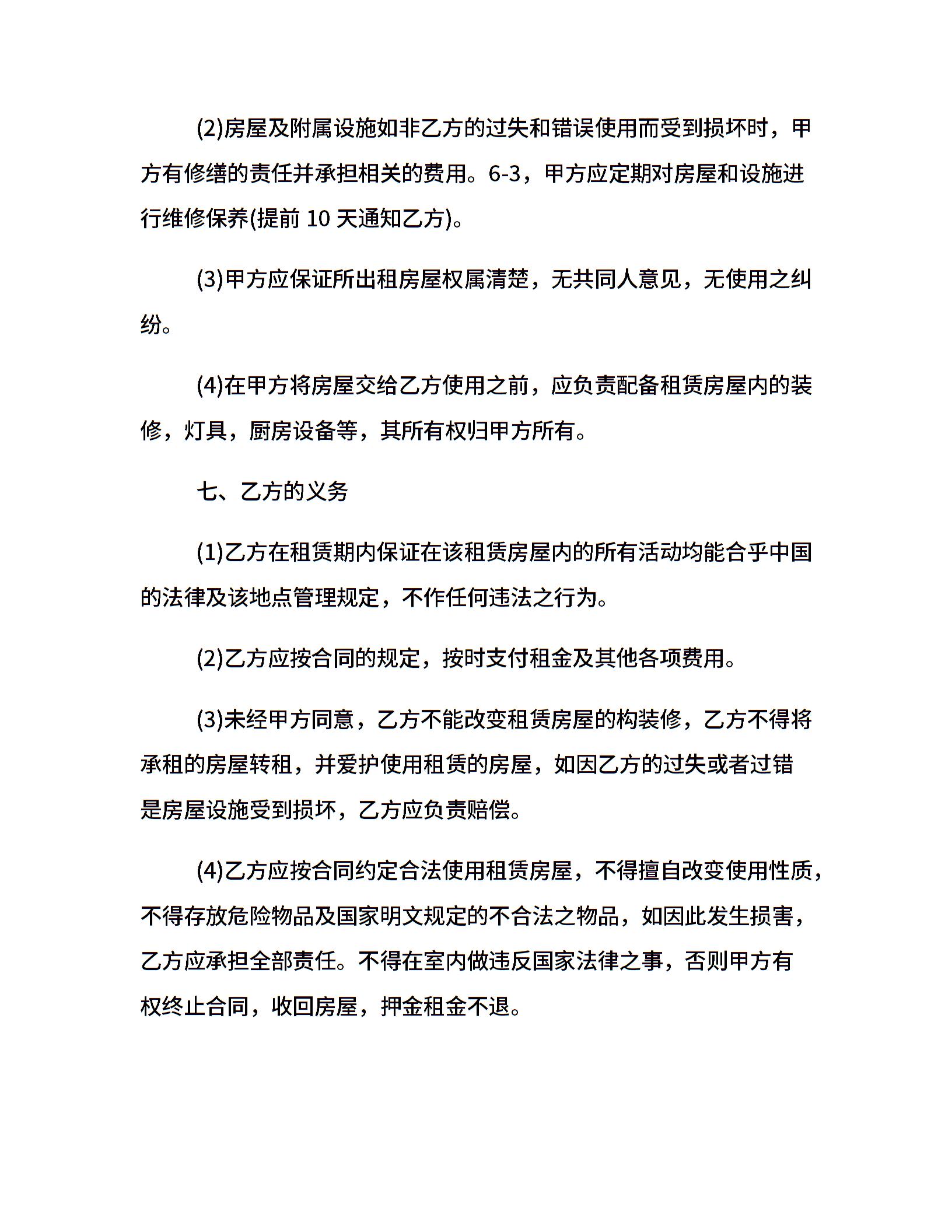 (2)房屋及附属设施如非乙方的过失和错误使用而受到损坏时，甲方有修缮的责任并承担相关的费用。6-3，甲方应定期对房屋和设施进行维修保养(提前 10 天通知乙方)。

(3)甲方应保证所出租房屋权属清楚，无共同人意见，无使用之纠纷。

(4)在甲方将房屋交给乙方使用之前，应负责配备租赁房屋内的装修，灯具，厨房设备等，其所有权归甲方所有。

七、乙方的义务

(1)乙方在租赁期内保证在该租赁房屋内的所有活动均能合乎中国的法律及该地点管理规定，不作任何违法之行为。

(2)乙方应按合同的规定，按时支付租金及其他各项费用。

(3)未经甲方同意，乙方不能改变租赁房屋的构装修，乙方不得将承租的房屋转租，并爱护使用租赁的房屋，如因乙方的过失或者过错是房屋设施受到损坏，乙方应负责赔偿。

(4)乙方应按合同约定合法使用租赁房屋，不得擅自改变使用性质，不得存放危险物品及国家明文规定的不合法之物品，如因此发生损害，乙方应承担全部责任。不得在室内做违反国家法律之事，否则甲方有权终止合同，收回房屋，押金租金不退。